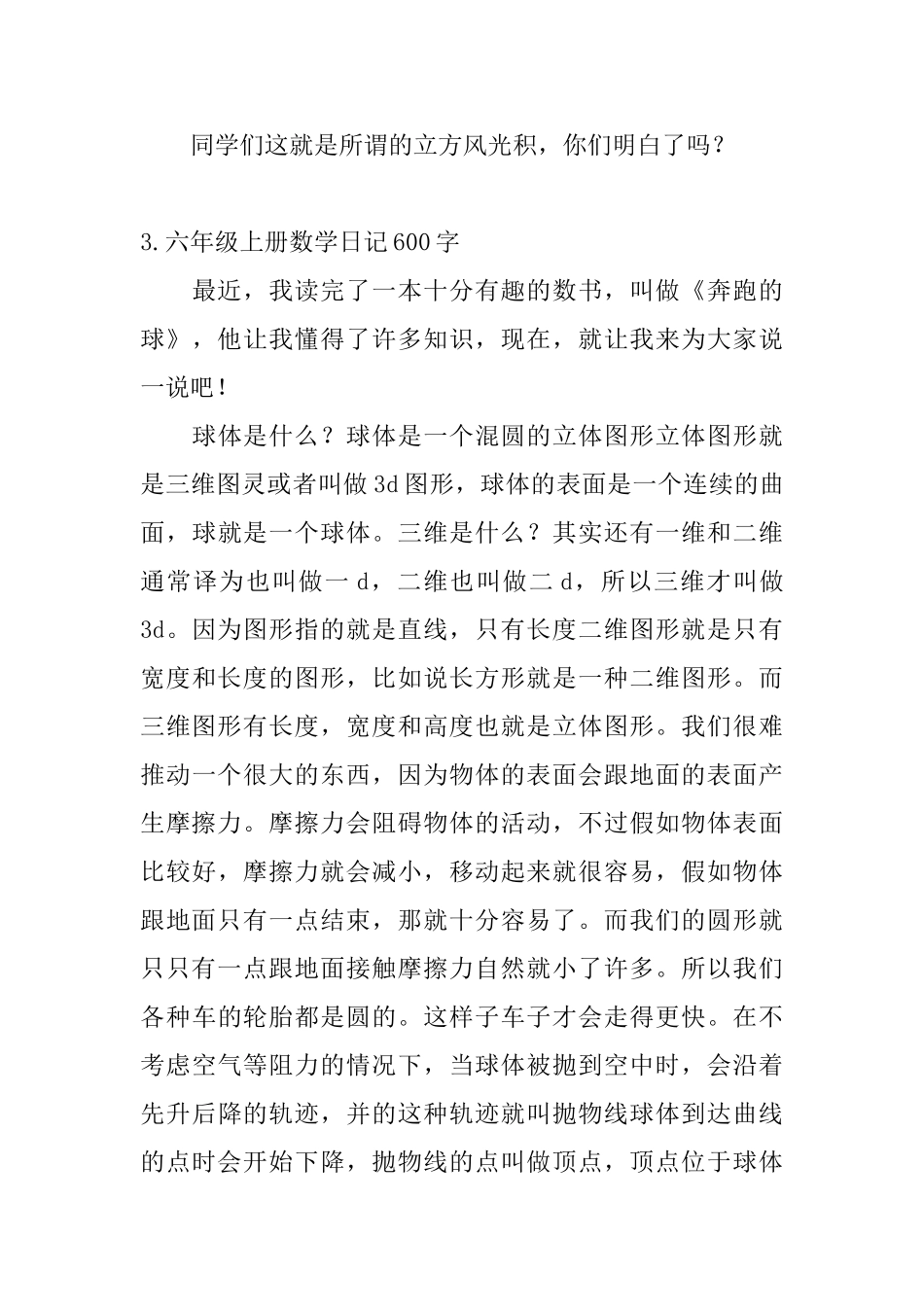 同学们这就是所谓的立方风光积，你们明白了吗？

3.六年级上册数学日记600字

最近，我读完了一本十分有趣的数书，叫做《奔跑的球》，他让我懂得了许多知识，现在，就让我来为大家说一说吧！

球体是什么？球体是一个混圆的立体图形立体图形就是三维图灵或者叫做3d图形，球体的表面是一个连续的曲面，球就是一个球体。三维是什么？其实还有一维和二维通常译为也叫做一d，二维也叫做二d，所以三维才叫做3d。因为图形指的就是直线，只有长度二维图形就是只有宽度和长度的图形，比如说长方形就是一种二维图形。而三维图形有长度，宽度和高度也就是立体图形。我们很难推动一个很大的东西，因为物体的表面会跟地面的表面产生摩擦力。摩擦力会阻碍物体的活动，不过假如物体表面比较好，摩擦力就会减小，移动起来就很容易，假如物体跟地面只有一点结束，那就十分容易了。而我们的圆形就只只有一点跟地面接触摩擦力自然就小了许多。所以我们各种车的轮胎都是圆的。这样子车子才会走得更快。在不考虑空气等阻力的情况下，当球体被抛到空中时，会沿着先升后降的轨迹，并的这种轨迹就叫抛物线球体到达曲线的点时会开始下降，抛物线的点叫做顶点，顶点位于球体